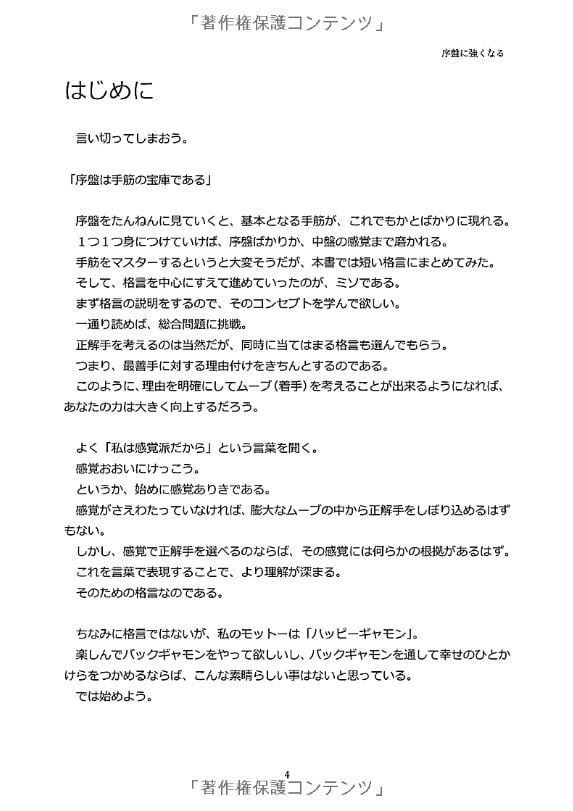 「著作権保護コンテンツ」

序盤に強くなる

はじめに

言い切ってしまおう。

「序盤は手筋の宝庫である」

序盤をたんねんに見ていくと、基本となる手筋が、これでもかとばかりに現れる。
１つ１つ身につけていけば、序盤ばかりか、中盤の感覚まで磨かれる。
手筋をマスターするというと大変そうだが、本書では短い格言にまとめてみた。
そして、格言を中心にすえて進めていったのが、ミソである。
まず格言の説明をするので、そのコンセプトを学んで欲しい。
一通り読めば、総合問題に挑戦。
正解手を考えるのは当然だが、同時に当てはまる格言も選んでもらう。
つまり、最善手に対する理由付けをきちんとするのである。
このように、理由を明確にしてムーブ（着手）を考えることが出来るようになれば、あなたの力は大きく向上するだろう。

よく「私は感覚派だから」という言葉を聞く。
感覚おおいにけっこう。
というか、始めに感覚ありきである。
感覚がさえわたっていなければ、膨大なムーブの中から正解手をしぼり込めるはずもない。
しかし、感覚で正解手を選べるのならば、その感覚には何らかの根拠があるはず。
これを言葉で表現することで、より理解が深まる。
そのための格言なのである。

ちなみに格言ではないが、私のモットーは「ハッピーギャモン」。
楽しんでバックギャモンをやって欲しいし、バックギャモンを通して幸せのひとかけらをつかめるならば、こんな素晴らしい事はないと思っている。
では始めよう。

4

「著作権保護コンテンツ」